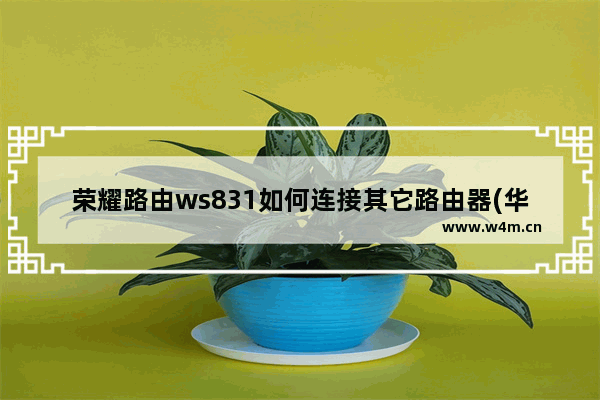 荣耀路由ws831如何连接其它路由器(华

www.w4m.cn